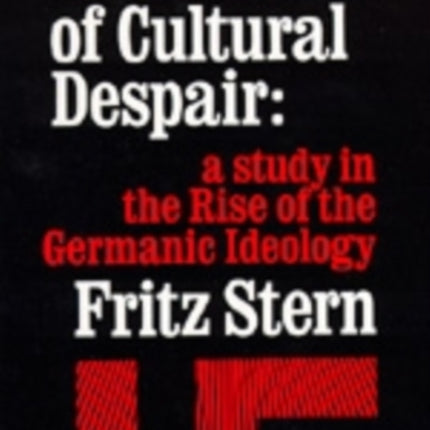 of Cultural Despair:

a study in the Rise of the Germanic Ideology

Fritz Stern